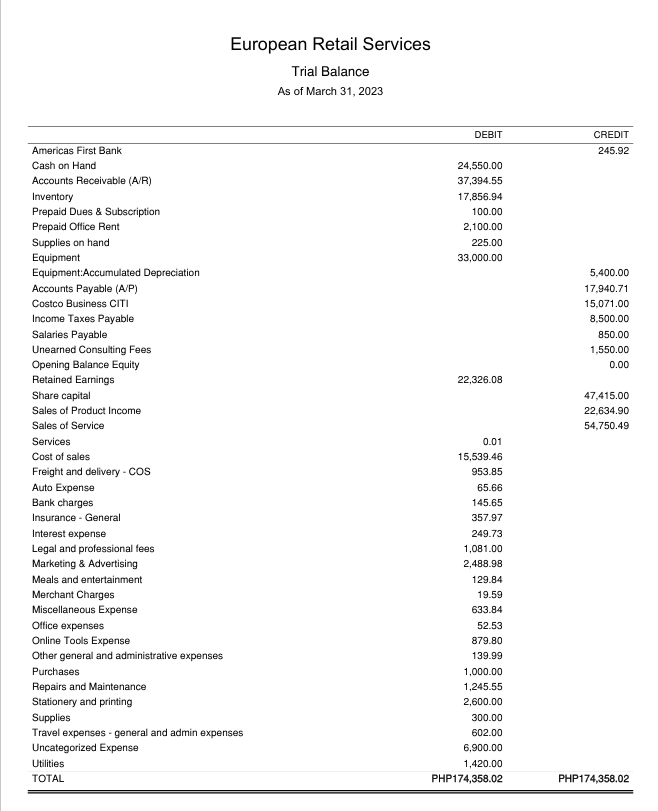 European Retail Services
Trial Balance
As of March 31, 2023

| | DEBIT | CREDIT |
|---|---|---|
| Americas First Bank | | 245.92 |
| Cash on Hand | 24,550.00 | |
| Accounts Receivable (A/R) | 37,394.55 | |
| Inventory | 17,856.94 | |
| Prepaid Dues & Subscription | 100.00 | |
| Prepaid Office Rent | 2,100.00 | |
| Supplies on hand | 225.00 | |
| Equipment | 33,000.00 | |
| Equipment:Accumulated Depreciation | | 5,400.00 |
| Accounts Payable (A/P) | | 17,940.71 |
| Costco Business CITI | | 15,071.00 |
| Income Taxes Payable | | 8,500.00 |
| Salaries Payable | | 850.00 |
| Unearned Consulting Fees | | 1,550.00 |
| Opening Balance Equity | | 0.00 |
| Retained Earnings | 22,326.08 | |
| Share capital | | 47,415.00 |
| Sales of Product Income | | 22,634.90 |
| Sales of Service | | 54,750.49 |
| Services | 0.01 | |
| Cost of sales | 15,539.46 | |
| Freight and delivery - COS | 953.85 | |
| Auto Expense | 65.66 | |
| Bank charges | 145.65 | |
| Insurance - General | 357.97 | |
| Interest expense | 249.73 | |
| Legal and professional fees | 1,081.00 | |
| Marketing & Advertising | 2,488.98 | |
| Meals and entertainment | 129.84 | |
| Merchant Charges | 19.59 | |
| Miscellaneous Expense | 633.84 | |
| Office expenses | 52.53 | |
| Online Tools Expense | 879.80 | |
| Other general and administrative expenses | 139.99 | |
| Purchases | 1,000.00 | |
| Repairs and Maintenance | 1,245.55 | |
| Stationery and printing | 2,600.00 | |
| Supplies | 300.00 | |
| Travel expenses - general and admin expenses | 602.00 | |
| Uncategorized Expense | 6,900.00 | |
| Utilities | 1,420.00 | |
| TOTAL | PHP174,358.02 | PHP174,358.02 |